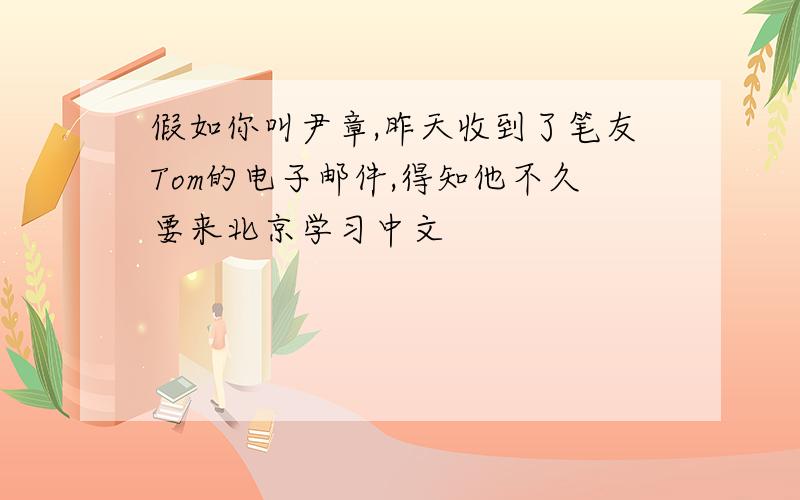 假如你叫尹章,昨天收到了笔友Tom的电子邮件,得知他不久要来北京学习中文